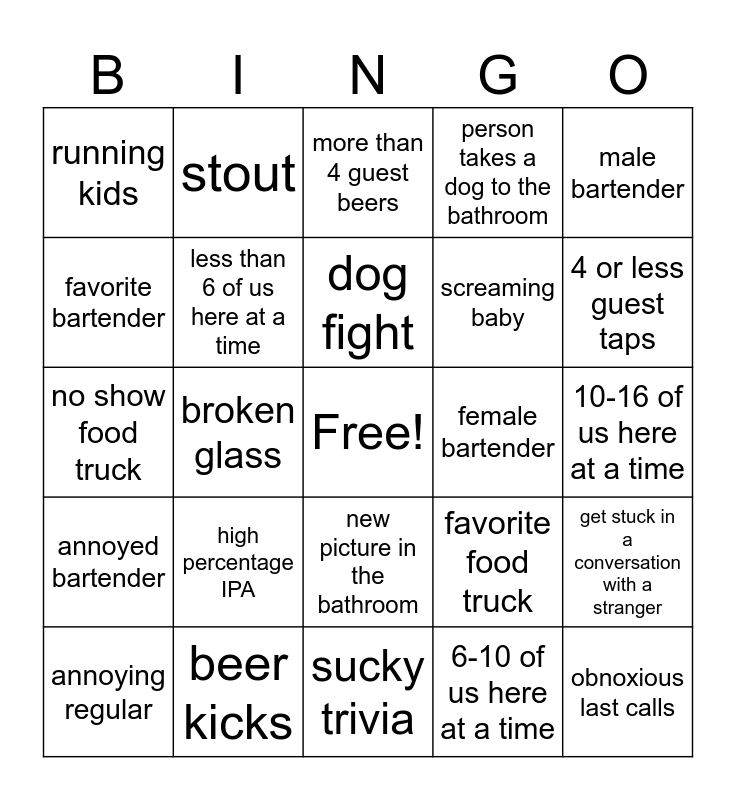 | B | I | N | G | O |
|---|---|---|---|---|
| running kids | stout | more than 4 guest beers | person takes a dog to the bathroom | male bartender |
| favorite bartender | less than 6 of us here at a time | dog fight | screaming baby | 4 or less guest taps |
| no show food truck | broken glass | Free! | female bartender | 10-16 of us here at a time |
| annoyed bartender | high percentage IPA | new picture in the bathroom | favorite food truck | get stuck in a conversation with a stranger |
| annoying regular | beer kicks | sucky trivia | 6-10 of us here at a time | obnoxious last calls |